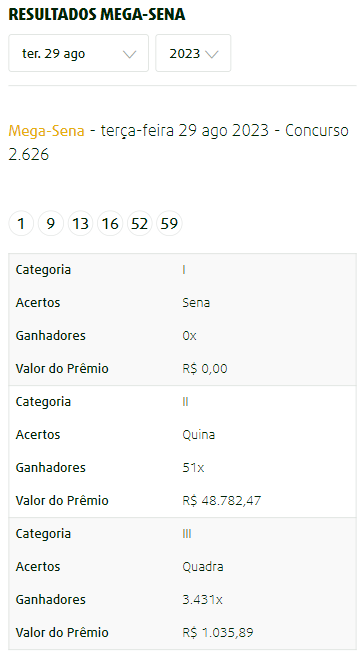 RESULTADOS MEGA-SENA

ter. 29 ago

2023

Mega-Sena - terça-feira 29 ago 2023 - Concurso 2.626

1 9 13 16 52 59

| Categoria | I |
|---|---|
| Acertos | Sena |
| Ganhadores | 0x |
| Valor do Prêmio | R$ 0,00 |
| Categoria | II |
| Acertos | Quina |
| Ganhadores | 51x |
| Valor do Prêmio | R$ 48.782,47 |
| Categoria | III |
| Acertos | Quadra |
| Ganhadores | 3.431x |
| Valor do Prêmio | R$ 1.035,89 |